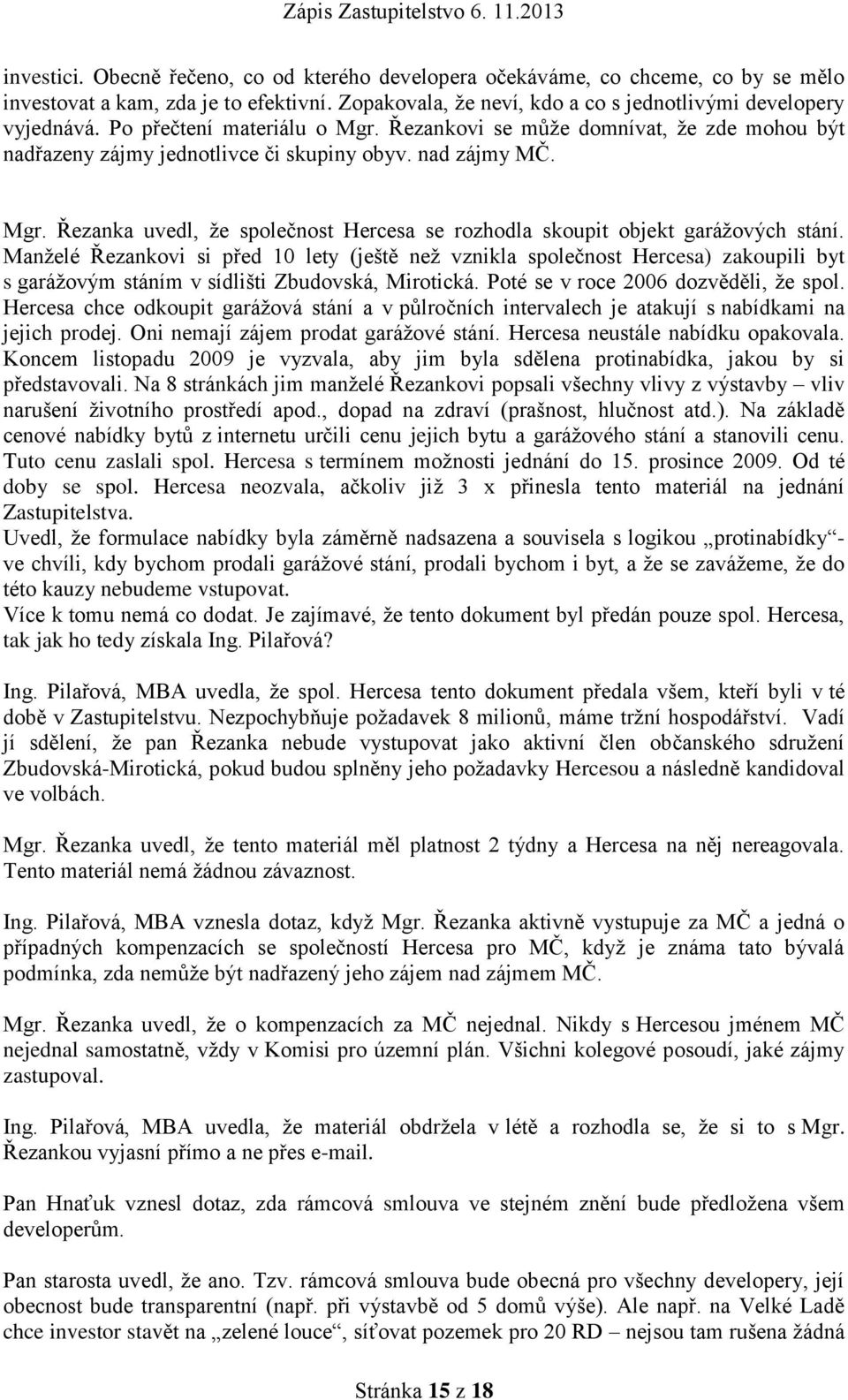 Zápis Zastupitelstvo 6. 11.2013

investici. Obecně řečeno, co od kterého developera očekáváme, co chceme, co by se mělo investovat a kam, zda je to efektivní. Zopakovala, že neví, kdo a co s jednotlivými developery vyjednává. Po přečtení materiálu o Mgr. Řezankovi se může domnívat, že zde mohou být nadřazeny zájmy jednotlivce či skupiny obyv. nad zájmy MČ.

Mgr. Řezanka uvedl, že společnost Hercesa se rozhodla skoupit objekt garážových stání. Manželé Řezankovi si před 10 lety (ještě než vznikla společnost Hercesa) zakoupili byt s garážovým stáním v sídlišti Zbudovská, Mirotická. Poté se v roce 2006 dozvěděli, že spol. Hercesa chce odkoupit garážová stání a v půlročních intervalech je atakují s nabídkami na jejich prodej. Oni nemají zájem prodat garážové stání. Hercesa neustále nabídku opakovala. Koncem listopadu 2009 je vyzvala, aby jim byla sdělena protinabídka, jakou by si představovali. Na 8 stránkách jim manželé Řezankovi popsali všechny vlivy z výstavby – vliv narušení životního prostředí apod., dopad na zdraví (prašnost, hlučnost atd.). Na základě cenové nabídky bytů z internetu určili cenu jejich bytu a garážového stání a stanovili cenu. Tuto cenu zaslali spol. Hercesa s termínem možnosti jednání do 15. prosince 2009. Od té doby se spol. Hercesa neozvala, ačkoliv již 3 x přinesla tento materiál na jednání Zastupitelstva.
Uvedl, že formulace nabídky byla záměrně nadsazena a souvisela s logikou „protinabídky“- ve chvíli, kdy bychom prodali garážové stání, prodali bychom i byt, a že se zavážeme, že do této kauzy nebudeme vstupovat.
Více k tomu nemá co dodat. Je zajímavé, že tento dokument byl předán pouze spol. Hercesa, tak jak ho tedy získala Ing. Pilařová?

Ing. Pilařová, MBA uvedla, že spol. Hercesa tento dokument předala všem, kteří byli v té době v Zastupitelstvu. Nezpochybňuje požadavek 8 milionů, máme tržní hospodářství. Vadí jí sdělení, že pan Řezanka nebude vystupovat jako aktivní člen občanského sdružení Zbudovská-Mirotická, pokud budou splněny jeho požadavky Hercesou a následně kandidoval ve volbách.

Mgr. Řezanka uvedl, že tento materiál měl platnost 2 týdny a Hercesa na něj nereagovala. Tento materiál nemá žádnou závaznost.

Ing. Pilařová, MBA vznesla dotaz, když Mgr. Řezanka aktivně vystupuje za MČ a jedná o případných kompenzacích se společností Hercesa pro MČ, když je známa tato bývalá podmínka, zda nemůže být nadřazený jeho zájem nad zájmem MČ.

Mgr. Řezanka uvedl, že o kompenzacích za MČ nejednal. Nikdy s Hercesou jménem MČ nejednal samostatně, vždy v Komisi pro územní plán. Všichni kolegové posoudí, jaké zájmy zastupoval.

Ing. Pilařová, MBA uvedla, že materiál obdržela v létě a rozhodla se, že si to s Mgr. Řezankou vyjasní přímo a ne přes e-mail.

Pan Hnaťuk vznesl dotaz, zda rámcová smlouva ve stejném znění bude předložena všem developerům.

Pan starosta uvedl, že ano. Tzv. rámcová smlouva bude obecná pro všechny developery, její obecnost bude transparentní (např. při výstavbě od 5 domů výše). Ale např. na Velké Ladě chce investor stavět na „zelené louce“, síťovat pozemek pro 20 RD – nejsou tam rušena žádná

Stránka 15 z 18